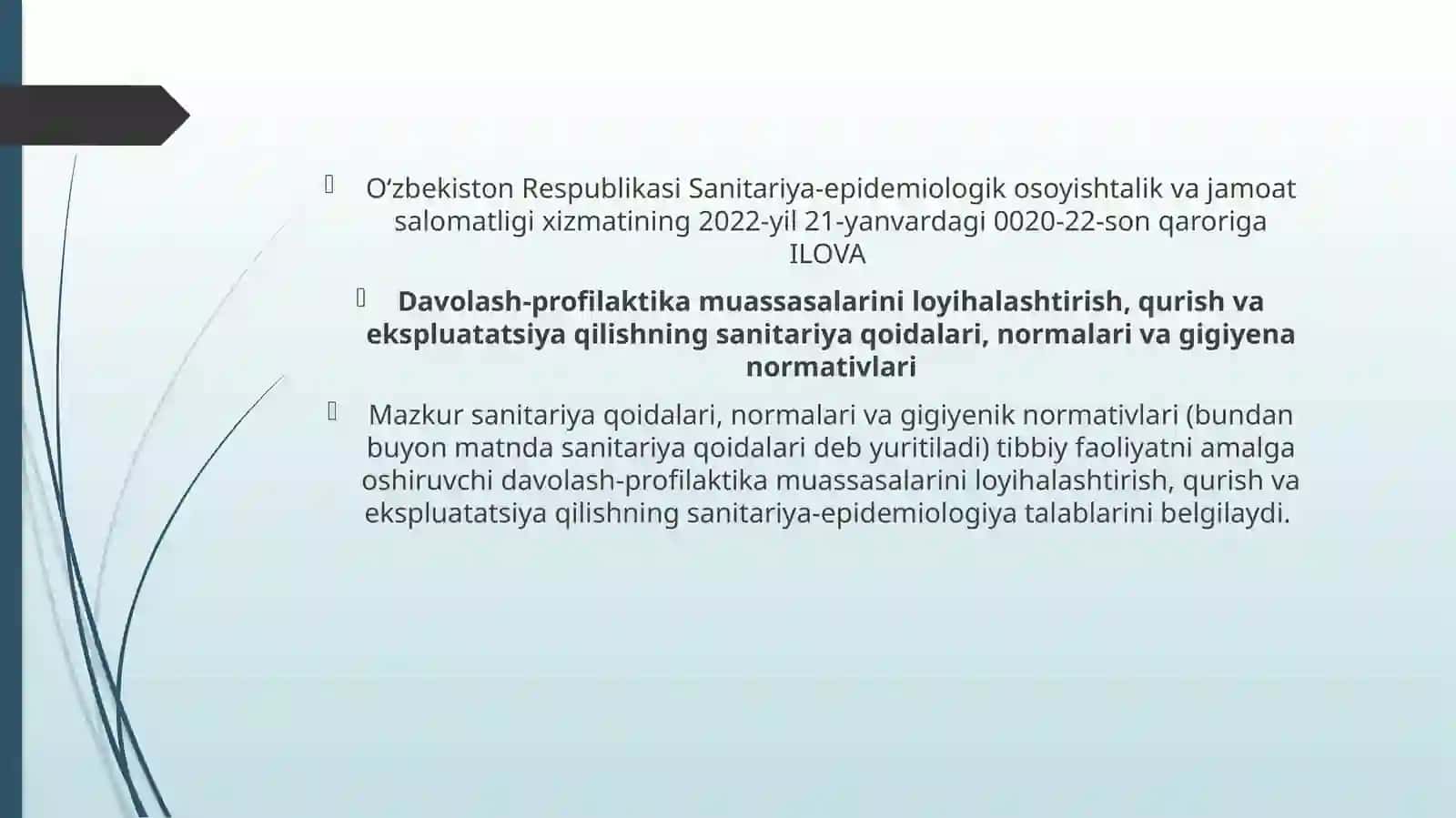 O‘zbekiston Respublikasi Sanitariya-epidemiologik osoyishtalik va jamoat salomatligi xizmatining 2022-yil 21-yanvardagi 0020-22-son qaroriga ILOVA

Davolash-profilaktika muassasalarini loyihalashtirish, qurish va ekspluatatsiya qilishning sanitariya qoidalari, normalari va gigiyena normativlari

Mazkur sanitariya qoidalari, normalari va gigiyenik normativlari (bundan buyon matnda sanitariya qoidalari deb yuritiladi) tibbiy faoliyatni amalga oshiruvchi davolash-profilaktika muassasalarini loyihalashtirish, qurish va ekspluatatsiya qilishning sanitariya-epidemiologiya talablarini belgilaydi.